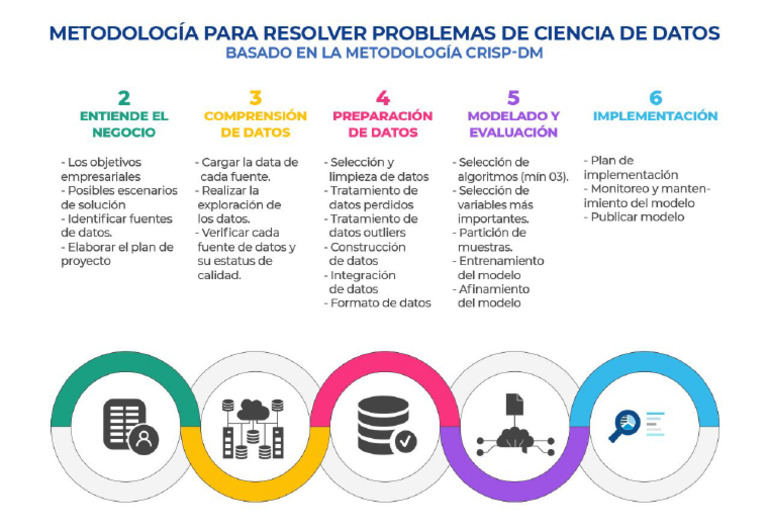 METODOLOGÍA PARA RESOLVER PROBLEMAS DE CIENCIA DE DATOS
BASADO EN LA METODOLOGÍA CRISP-DM

2
ENTIENDE EL NEGOCIO

- Los objetivos empresariales
- Posibles escenarios de solución
- Identificar fuentes de datos.
- Elaborar el plan de proyecto

3
COMPRENSIÓN DE DATOS

- Cargar la data de cada fuente.
- Realizar la exploración de los datos.
- Verificar cada fuente de datos y su estatus de calidad.

4
PREPARACIÓN DE DATOS

- Selección y limpieza de datos
- Tratamiento de datos perdidos
- Tratamiento de datos outliers
- Construcción de datos
- Integración de datos
- Formato de datos

5
MODELADO Y EVALUACIÓN

- Selección de algoritmos (mín 03).
- Selección de variables más importantes.
- Partición de muestras.
- Entrenamiento del modelo
- Afinamiento del modelo

6
IMPLEMENTACIÓN

- Plan de implementación
- Monitoreo y mantenimiento del modelo
- Publicar modelo